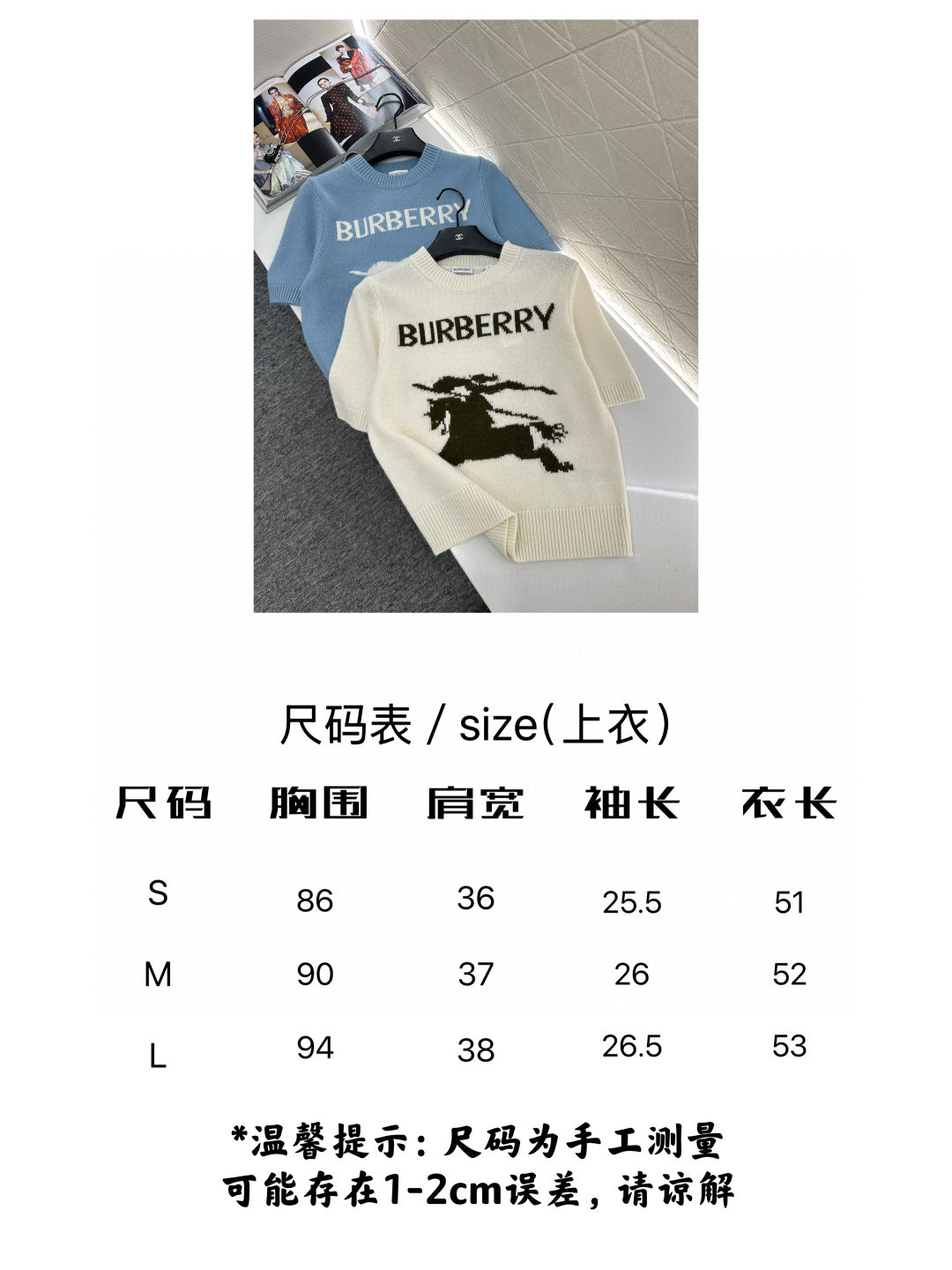 BURBERRY

BURBERRY

尺码表 / size(上衣)

| 尺码 | 胸围 | 肩宽 | 袖长 | 衣长 |
|---|---|---|---|---|
| S | 86 | 36 | 25.5 | 51 |
| M | 90 | 37 | 26 | 52 |
| L | 94 | 38 | 26.5 | 53 |

*温馨提示:尺码为手工测量
可能存在1-2cm误差,请谅解